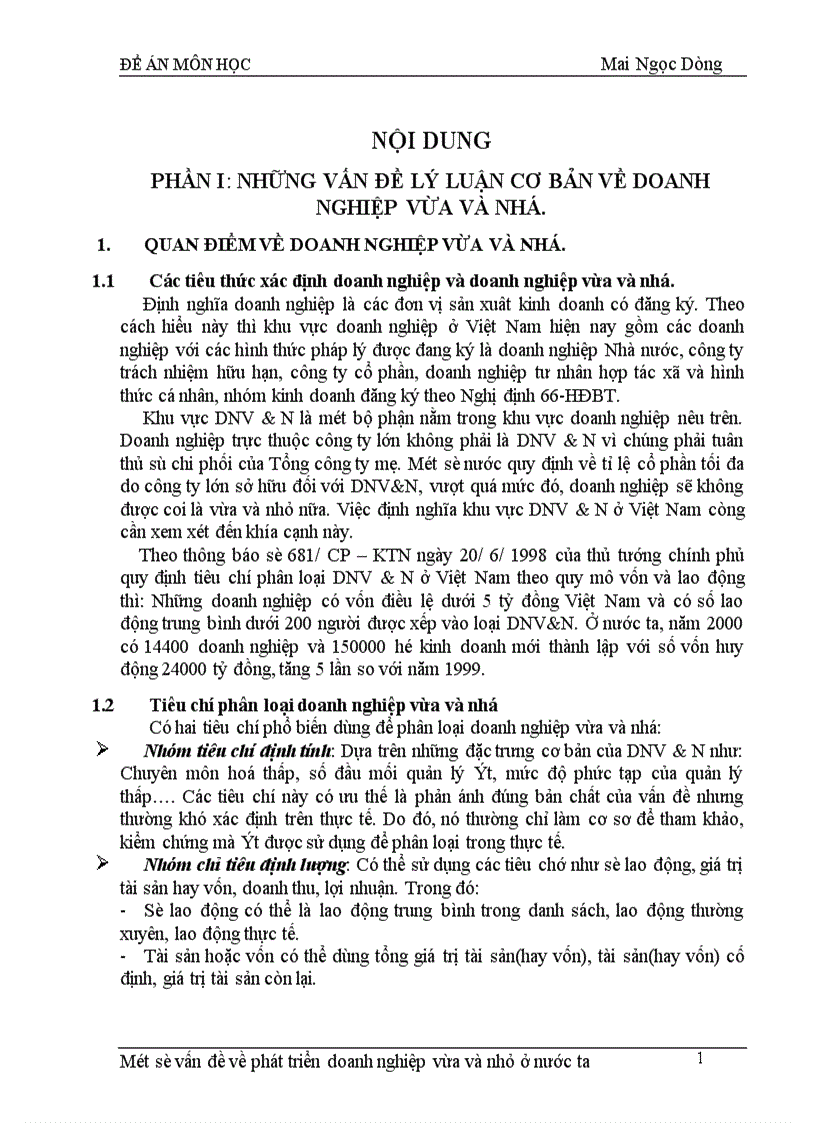 ĐỀ ÁN MÔN HỌC Mai Ngọc Dòng

NỘI DUNG

PHẦN I: NHỮNG VẤN ĐỀ LÝ LUẬN CƠ BẢN VỀ DOANH NGHIỆP VỪA VÀ NHÁ.

1. QUAN ĐIỂM VỀ DOANH NGHIỆP VỪA VÀ NHÁ.

1.1 Các tiêu thức xác định doanh nghiệp và doanh nghiệp vừa và nhá.

Định nghĩa doanh nghiệp là các đơn vị sản xuất kinh doanh có đăng ký. Theo cách hiểu này thì khu vực doanh nghiệp ở Việt Nam hiện nay gồm các doanh nghiệp với các hình thức pháp lý được đang ký là doanh nghiệp Nhà nước, công ty trách nhiệm hữu hạn, công ty cổ phần, doanh nghiệp tư nhân hợp tác xã và hình thức cá nhân, nhóm kinh doanh đăng ký theo Nghị định 66-HĐBT.

Khu vực DNV & N là mét bộ phận nằm trong khu vực doanh nghiệp nêu trên. Doanh nghiệp trực thuộc công ty lớn không phải là DNV & N vì chúng phải tuân thủ sù chi phối của Tổng công ty mẹ. Mét sè nước quy định về tỉ lệ cổ phần tối đa do công ty lớn sở hữu đối với DNV&N, vượt quá mức đó, doanh nghiệp sẽ không được coi là vừa và nhỏ nữa. Việc định nghĩa khu vực DNV & N ở Việt Nam còng cần xem xét đến khía cạnh này.

Theo thông báo sè 681/ CP – KTN ngày 20/ 6/ 1998 của thủ tướng chính phủ quy định tiêu chí phân loại DNV & N ở Việt Nam theo quy mô vốn và lao động thì: Những doanh nghiệp có vốn điều lệ dưới 5 tỷ đồng Việt Nam và có số lao động trung bình dưới 200 người được xếp vào loại DNV&N. Ở nước ta, năm 2000 có 14400 doanh nghiệp và 150000 hé kinh doanh mới thành lập với số vốn huy động 24000 tỷ đồng, tăng 5 lần so với năm 1999.

1.2 Tiêu chí phân loại doanh nghiệp vừa và nhá

Có hai tiêu chí phổ biến dùng để phân loại doanh nghiệp vừa và nhá:

➢ Nhóm tiêu chí định tính: Dựa trên những đặc trưng cơ bản của DNV & N như: Chuyên môn hoá thấp, số đầu mối quản lý Ýt, mức độ phức tạp của quản lý thấp…. Các tiêu chí này có ưu thế là phản ánh đúng bản chất của vấn đề nhưng thường khó xác định trên thực tế. Do đó, nó thường chỉ làm cơ sơ để tham khảo, kiểm chứng mà Ýt được sử dụng để phân loại trong thực tế.

➢ Nhóm chỉ tiêu định lượng: Có thể sử dụng các tiêu chớ như sè lao động, giá trị tài sản hay vốn, doanh thu, lợi nhuận. Trong đó:

- Sè lao động có thể là lao động trung bình trong danh sách, lao động thường xuyên, lao động thực tế.

- Tài sản hoặc vốn có thể dùng tổng giá trị tài sản(hay vốn), tài sản(hay vốn) cố định, giá trị tài sản còn lại.

Mét sè vấn đề về phát triển doanh nghiệp vừa và nhỏ ở nước ta 1